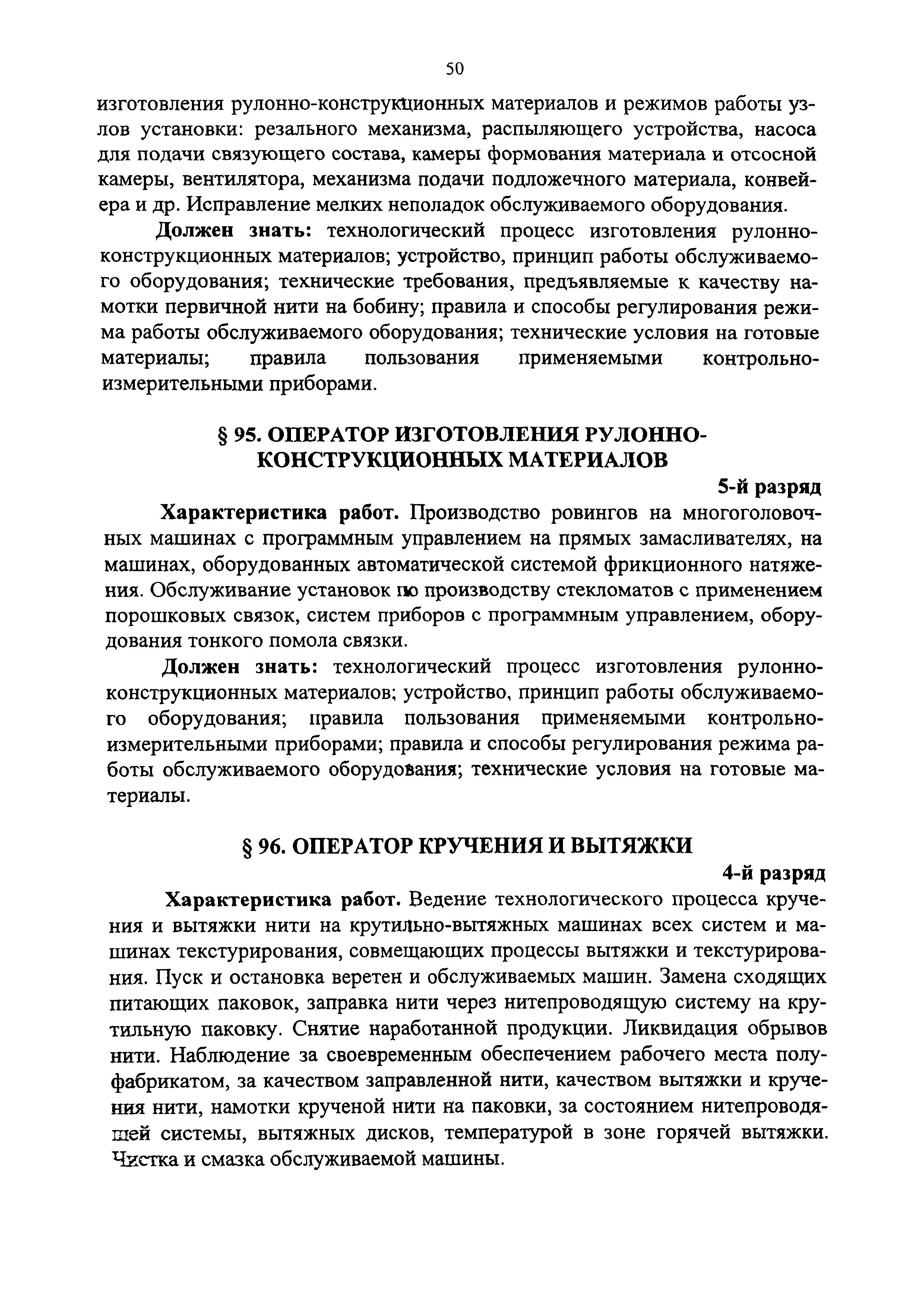 50

изготовления рулонно-конструкционных материалов и режимов работы узлов установки: резального механизма, распыляющего устройства, насоса для подачи связующего состава, камеры формования материала и отсосной камеры, вентилятора, механизма подачи подложечного материала, конвейера и др. Исправление мелких неполадок обслуживаемого оборудования.

Должен знать: технологический процесс изготовления рулонно-конструкционных материалов; устройство, принцип работы обслуживаемого оборудования; технические требования, предъявляемые к качеству намотки первичной нити на бобину; правила и способы регулирования режима работы обслуживаемого оборудования; технические условия на готовые материалы; правила пользования применяемыми контрольно-измерительными приборами.

§ 95. ОПЕРАТОР ИЗГОТОВЛЕНИЯ РУЛОННО-КОНСТРУКЦИОННЫХ МАТЕРИАЛОВ

5-й разряд

Характеристика работ. Производство ровингов на многоголовочных машинах с программным управлением на прямых замасливателях, на машинах, оборудованных автоматической системой фрикционного натяжения. Обслуживание установок по производству стекломатов с применением порошковых связок, систем приборов с программным управлением, оборудования тонкого помола связки.

Должен знать: технологический процесс изготовления рулонно-конструкционных материалов; устройство, принцип работы обслуживаемого оборудования; правила пользования применяемыми контрольно-измерительными приборами; правила и способы регулирования режима работы обслуживаемого оборудования; технические условия на готовые материалы.

§ 96. ОПЕРАТОР КРУЧЕНИЯ И ВЫТЯЖКИ

4-й разряд

Характеристика работ. Ведение технологического процесса кручения и вытяжки нити на крутильно-вытяжных машинах всех систем и машинах текстурирования, совмещающих процессы вытяжки и текстурирования. Пуск и остановка веретен и обслуживаемых машин. Замена сходящих питающих паковок, заправка нити через нитепроводящую систему на крутильную паковку. Снятие наработанной продукции. Ликвидация обрывов нити. Наблюдение за своевременным обеспечением рабочего места полуфабрикатом, за качеством заправленной нити, качеством вытяжки и кручения нити, намотки крученой нити на паковки, за состоянием нитепроводящей системы, вытяжных дисков, температурой в зоне горячей вытяжки. Чистка и смазка обслуживаемой машины.